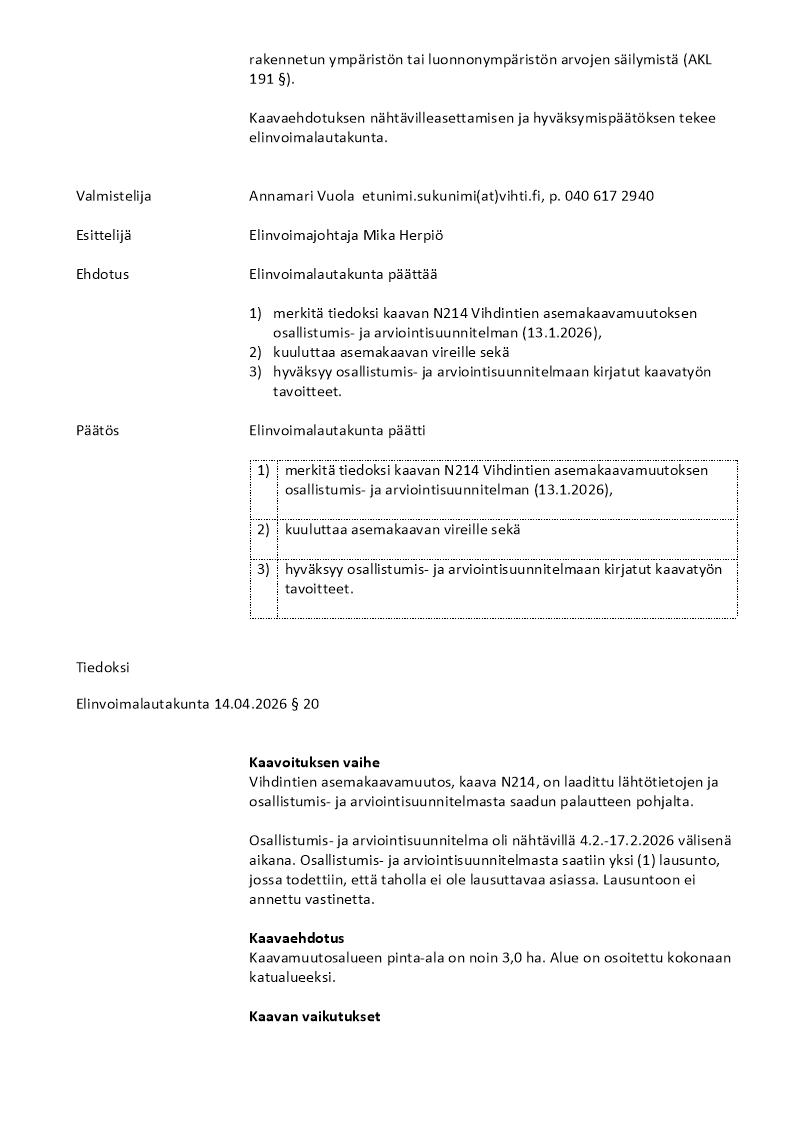 rakennetun ympäristön tai luonnonympäristön arvojen säilymistä (AKL 191 §).

Kaavaehdotuksen nähtävilleasettamisen ja hyväksymispäätöksen tekee elinvoimalautakunta.

Valmistelija

Annamari Vuola etunimi.sukunimi(at)vihti.fi, p. 040 617 2940

Esittelijä

Elinvoimajohtaja Mika Herpiö

Ehdotus

Elinvoimalautakunta päättää

1) merkitä tiedoksi kaavan N214 Vihdintien asemakaavamuutoksen osallistumis- ja arviointisuunnitelman (13.1.2026),
2) kuuluttaa asemakaavan vireille sekä
3) hyväksyy osallistumis- ja arviointisuunnitelmaan kirjatut kaavatyön tavoitteet.

Päätös

Elinvoimalautakunta päätti

| 1) | merkitä tiedoksi kaavan N214 Vihdintien asemakaavamuutoksen osallistumis- ja arviointisuunnitelman (13.1.2026), |
|---|---|
| 2) | kuuluttaa asemakaavan vireille sekä |
| 3) | hyväksyy osallistumis- ja arviointisuunnitelmaan kirjatut kaavatyön tavoitteet. |

Tiedoksi

Elinvoimalautakunta 14.04.2026 § 20

Kaavoituksen vaihe
Vihdintien asemakaavamuutos, kaava N214, on laadittu lähtötietojen ja osallistumis- ja arviointisuunnitelmasta saadun palautteen pohjalta.

Osallistumis- ja arviointisuunnitelma oli nähtävillä 4.2.-17.2.2026 välisenä aikana. Osallistumis- ja arviointisuunnitelmasta saatiin yksi (1) lausunto, jossa todettiin, että taholla ei ole lausuttavaa asiassa. Lausuntoon ei annettu vastinetta.

Kaavaehdotus
Kaavamuutosalueen pinta-ala on noin 3,0 ha. Alue on osoitettu kokonaan katualueeksi.

Kaavan vaikutukset